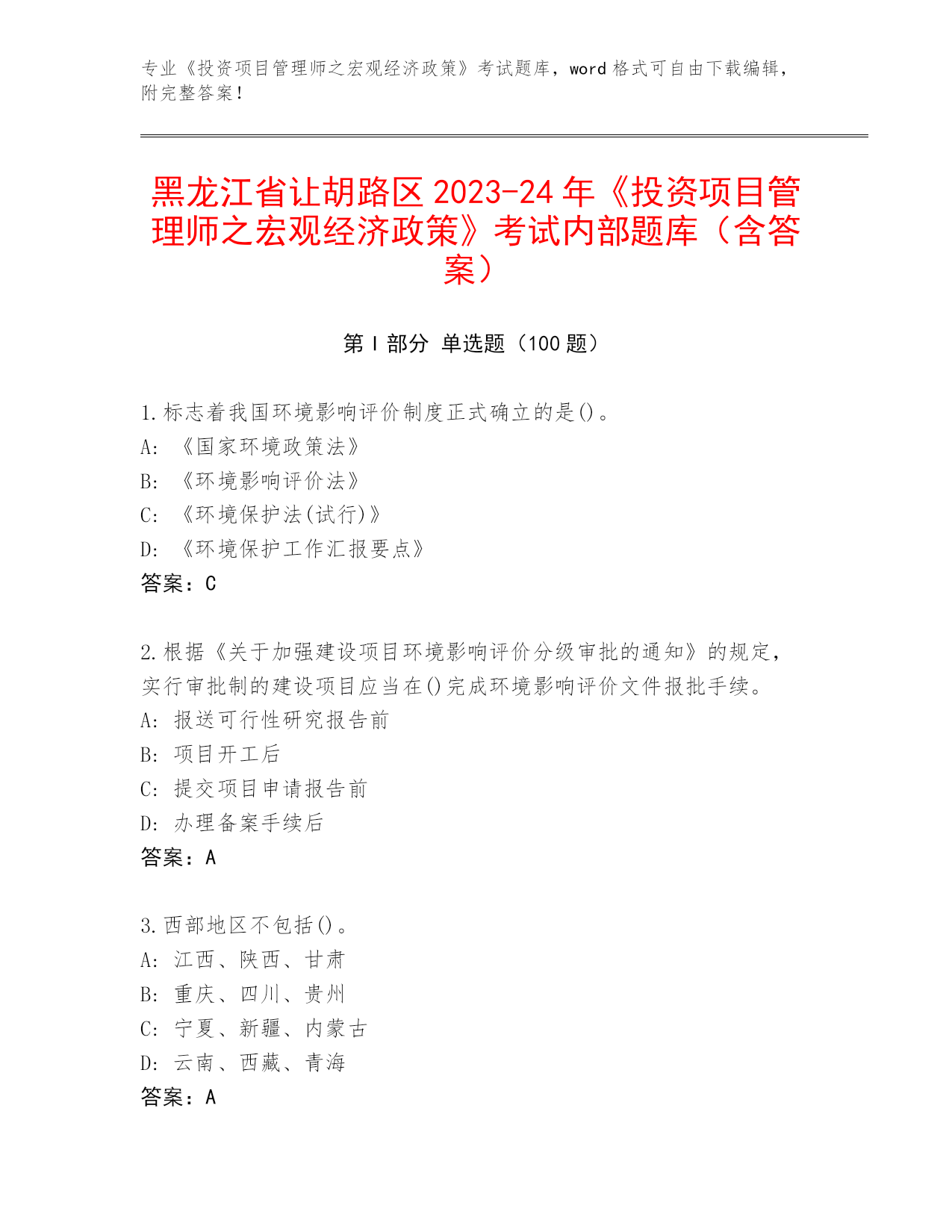 专业《投资项目管理师之宏观经济政策》考试题库，word 格式可自由下载编辑，附完整答案！

黑龙江省让胡路区 2023-24 年《投资项目管理师之宏观经济政策》考试内部题库（含答案）

第 I 部分 单选题（100 题）

1.标志着我国环境影响评价制度正式确立的是()。
A: 《国家环境政策法》
B: 《环境影响评价法》
C: 《环境保护法(试行)》
D: 《环境保护工作汇报要点》
答案：C

2.根据《关于加强建设项目环境影响评价分级审批的通知》的规定，实行审批制的建设项目应当在()完成环境影响评价文件报批手续。
A: 报送可行性研究报告前
B: 项目开工后
C: 提交项目申请报告前
D: 办理备案手续后
答案：A

3.西部地区不包括()。
A: 江西、陕西、甘肃
B: 重庆、四川、贵州
C: 宁夏、新疆、内蒙古
D: 云南、西藏、青海
答案：A